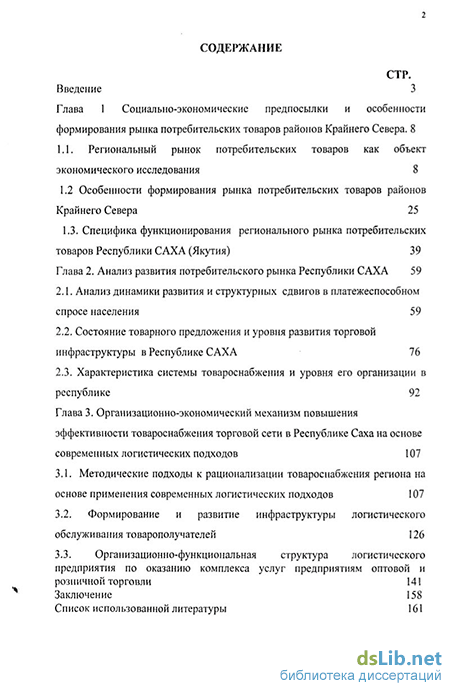 2

СОДЕРЖАНИЕ

СТР.

Введение 3

Глава 1 Социально-экономические предпосылки и особенности формирования рынка потребительских товаров районов Крайнего Севера. 8

1.1. Региональный рынок потребительских товаров как объект экономического исследования 8

1.2 Особенности формирования рынка потребительских товаров районов Крайнего Севера 25

1.3. Специфика функционирования регионального рынка потребительских товаров Республики САХА (Якутия) 39

Глава 2. Анализ развития потребительского рынка Республики САХА 59

2.1. Анализ динамики развития и структурных сдвигов в платежеспособном спросе населения 59

2.2. Состояние товарного предложения и уровня развития торговой инфраструктуры в Республике САХА 76

2.3. Характеристика системы товароснабжения и уровня его организации в республике 92

Глава 3. Организационно-экономический механизм повышения эффективности товароснабжения торговой сети в Республике Саха на основе современных логистических подходов 107

3.1. Методические подходы к рационализации товароснабжения региона на основе применения современных логистических подходов 107

3.2. Формирование и развитие инфраструктуры логистического обслуживания товарополучателей 126

3.3. Организационно-функциональная структура логистического предприятия по оказанию комплекса услуг предприятиям оптовой и розничной торговли 141

Заключение 158

Список использованной литературы 161

dsLib.net
библиотека диссертаций